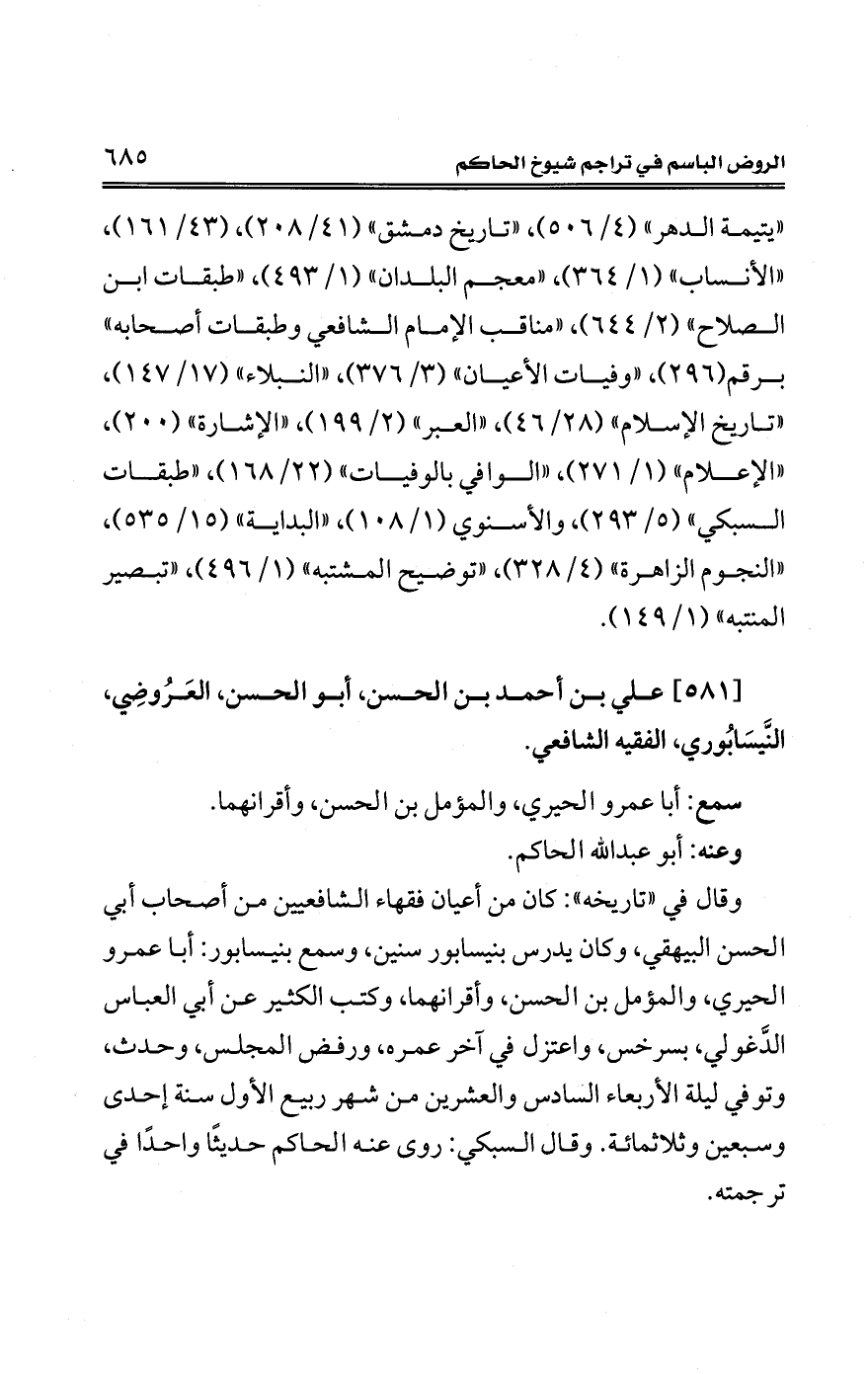 الروض الباسم في تراجم شيوخ الحاكم ٦٨٥

«يتيمة الدهر» (٤/ ٥٠٦)، «تاريخ دمشق» (٤١/ ٢٠٨)، (٤٣/ ١٦١)، «الأنساب» (١/ ٣٦٤)، «معجم البلدان» (١/ ٤٩٣)، «طبقات ابن الصلاح» (٢/ ٦٤٤)، «مناقب الإمام الشافعي وطبقات أصحابه» برقم(٢٩٦)، «وفيات الأعيان» (٣/ ٣٧٦)، «النبلاء» (١٧/ ١٤٧)، «تاريخ الإسلام» (٢٨/ ٤٦)، «العبر» (٢/ ١٩٩)، «الإشارة» (٢٠٠)، «الإعلام» (١/ ٢٧١)، «الوافي بالوفيات» (٢٢/ ١٦٨)، «طبقات السبكي» (٥/ ٢٩٣)، والأسنوي (١/ ١٠٨)، «البداية» (١٥/ ٥٣٥)، «النجوم الزاهرة» (٤/ ٣٢٨)، «توضيح المشتبه» (١/ ٤٩٦)، «تبصير المنتبه» (١/ ١٤٩).

[٥٨١] علي بن أحمد بن الحسن، أبو الحسن، العَرُوضِي، النَّيسَابُوري، الفقيه الشافعي.

سمع: أبا عمرو الحيري، والمؤمل بن الحسن، وأقرانهما.
وعنه: أبو عبدالله الحاكم.

وقال في «تاريخه»: كان من أعيان فقهاء الشافعيين من أصحاب أبي الحسن البيهقي، وكان يدرس بنيسابور سنين، وسمع بنيسابور: أبا عمرو الحيري، والمؤمل بن الحسن، وأقرانهما، وكتب الكثير عن أبي العباس الدَّغولي، بسرخس، واعتزل في آخر عمره، ورفض المجلس، وحدث، وتوفي ليلة الأربعاء السادس والعشرين من شهر ربيع الأول سنة إحدى وسبعين وثلاثمائة. وقال السبكي: روى عنه الحاكم حديثًا واحدًا في ترجمته.